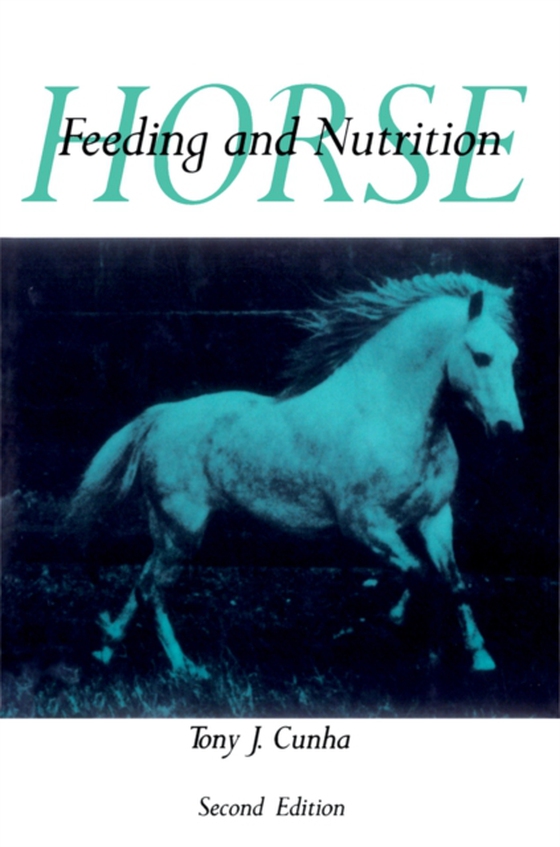 HORSE
Feeding and Nutrition

Tony J. Cunha

Second Edition